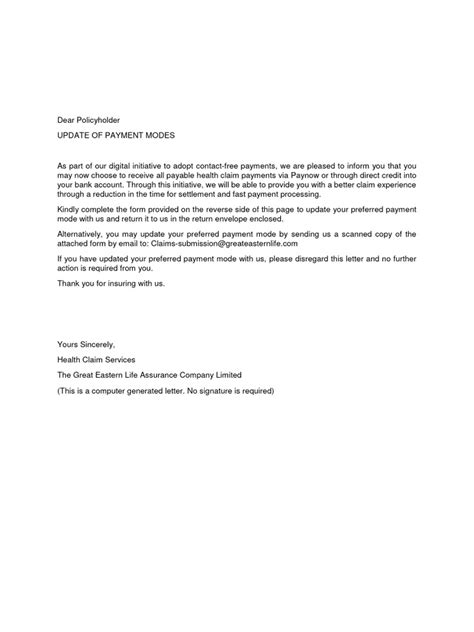 Dear Policyholder

UPDATE OF PAYMENT MODES

As part of our digital initiative to adopt contact-free payments, we are pleased to inform you that you may now choose to receive all payable health claim payments via Paynow or through direct credit into your bank account. Through this initiative, we will be able to provide you with a better claim experience through a reduction in the time for settlement and fast payment processing.

Kindly complete the form provided on the reverse side of this page to update your preferred payment mode with us and return it to us in the return envelope enclosed.

Alternatively, you may update your preferred payment mode by sending us a scanned copy of the attached form by email to: Claims-submission@greateasternlife.com

If you have updated your preferred payment mode with us, please disregard this letter and no further action is required from you.

Thank you for insuring with us.

Yours Sincerely,

Health Claim Services

The Great Eastern Life Assurance Company Limited

(This is a computer generated letter. No signature is required)